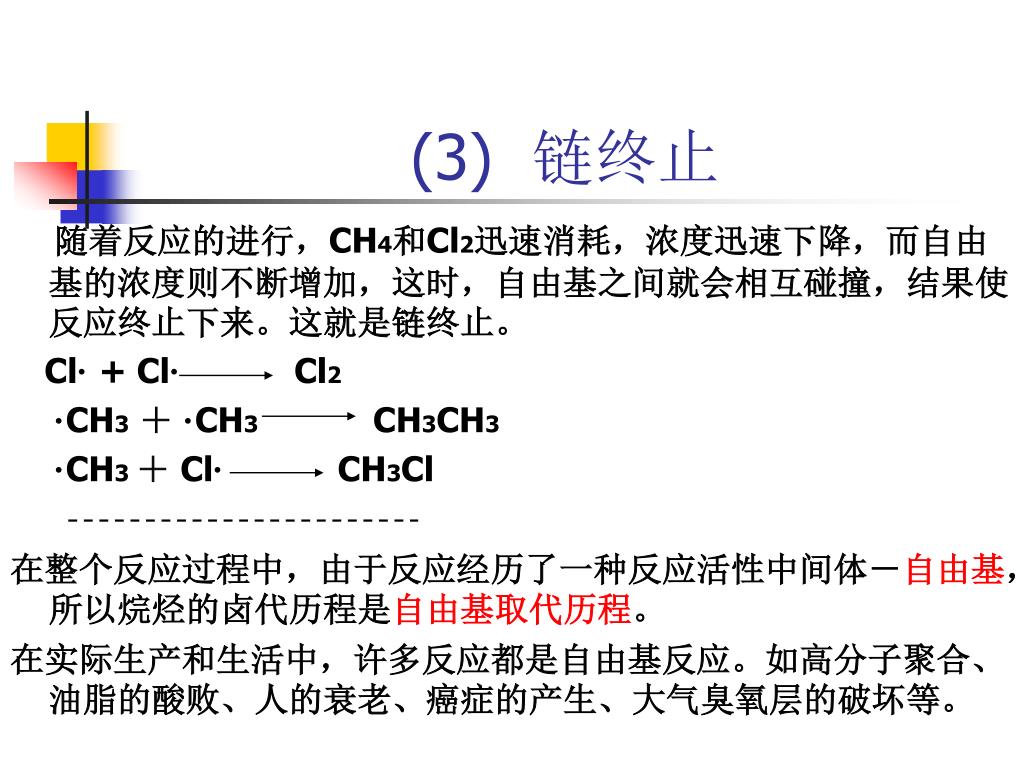 (3) 链终止

随着反应的进行，$CH_4$和$Cl_2$迅速消耗，浓度迅速下降，而自由基的浓度则不断增加，这时，自由基之间就会相互碰撞，结果使反应终止下来。这就是链终止。

$Cl\cdot + Cl\cdot \longrightarrow Cl_2$

$\cdot CH_3 + \cdot CH_3 \longrightarrow CH_3CH_3$

$\cdot CH_3 + Cl\cdot \longrightarrow CH_3Cl$

----------------------

在整个反应过程中，由于反应经历了一种反应活性中间体－自由基，所以烷烃的卤代历程是自由基取代历程。

在实际生产和生活中，许多反应都是自由基反应。如高分子聚合、油脂的酸败、人的衰老、癌症的产生、大气臭氧层的破坏等。